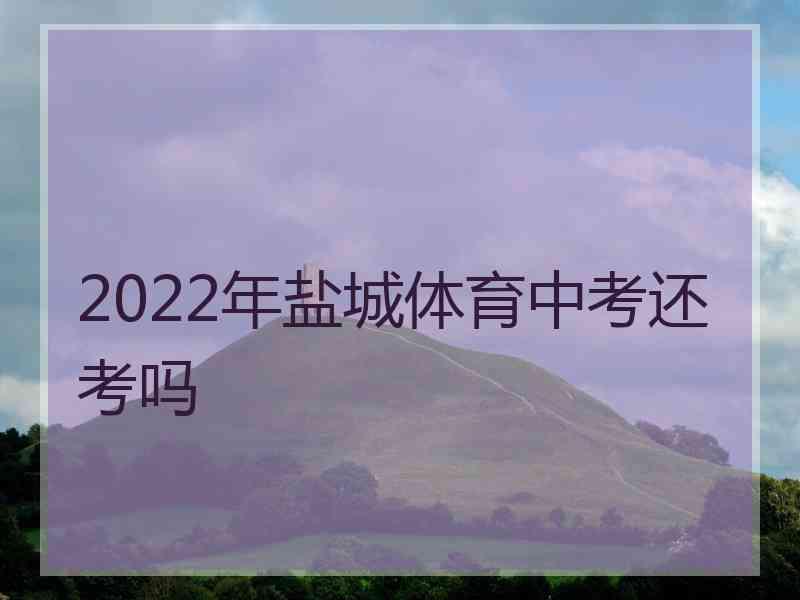 2022年盐城体育中考还考吗